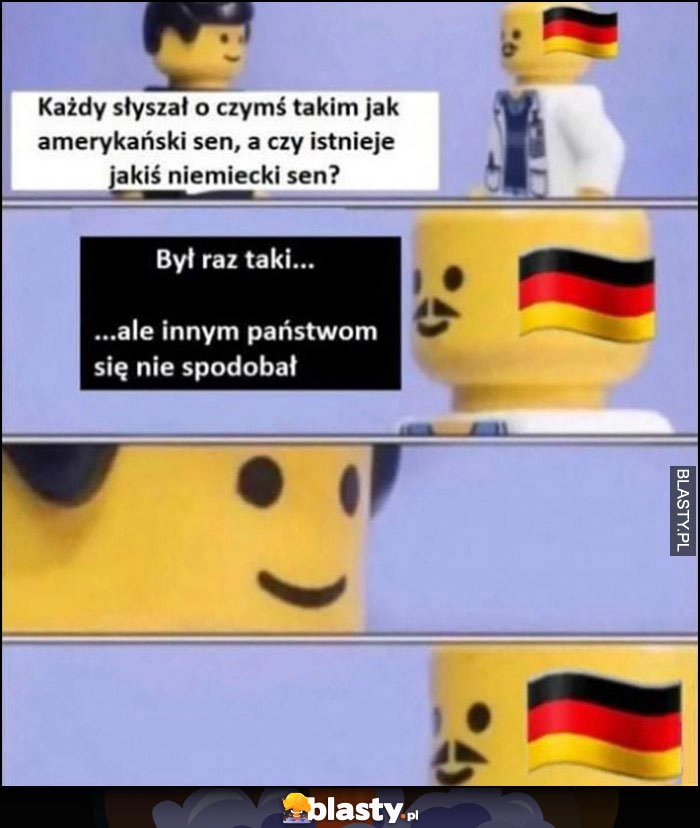 Każdy słyszał o czymś takim jak amerykański sen, a czy istnieje jakiś niemiecki sen?

Był raz taki...

...ale innym państwom się nie spodobał

BLASTY.PL

blasty.pl